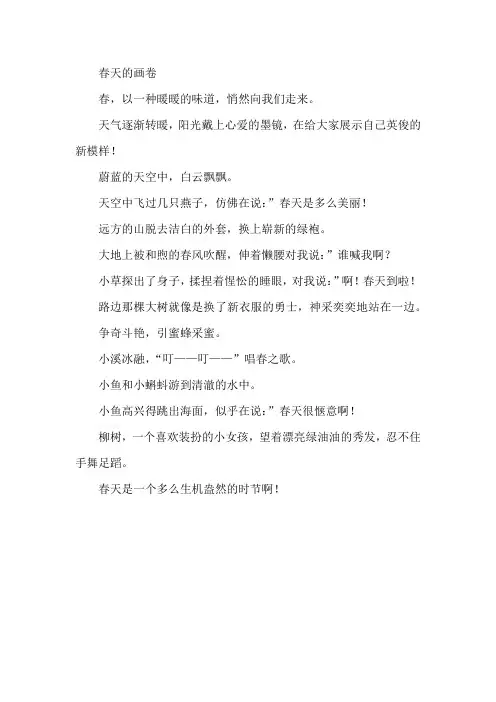 春天的画卷

春，以一种暖暖的味道，悄然向我们走来。

天气逐渐转暖，阳光戴上心爱的墨镜，在给大家展示自己英俊的新模样！

蔚蓝的天空中，白云飘飘。

天空中飞过几只燕子，仿佛在说：”春天是多么美丽！

远方的山脱去洁白的外套，换上崭新的绿袍。

大地上被和煦的春风吹醒，伸着懒腰对我说：”谁喊我啊？

小草探出了身子，揉捏着惺忪的睡眼，对我说：”啊！春天到啦！

路边那棵大树就像是换了新衣服的勇士，神采奕奕地站在一边。

争奇斗艳，引蜜蜂采蜜。

小溪冰融，“叮——叮——”唱春之歌。

小鱼和小蝌蚪游到清澈的水中。

小鱼高兴得跳出海面，似乎在说：”春天很惬意啊！

柳树，一个喜欢装扮的小女孩，望着漂亮绿油油的秀发，忍不住手舞足蹈。

春天是一个多么生机盎然的时节啊！